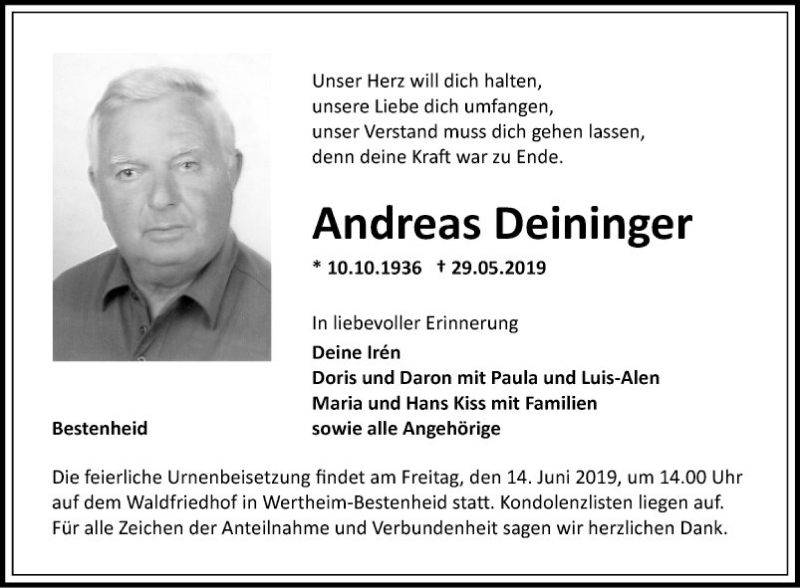 Unser Herz will dich halten,
unsere Liebe dich umfangen,
unser Verstand muss dich gehen lassen,
denn deine Kraft war zu Ende.

Andreas Deininger

* 10.10.1936 † 29.05.2019

In liebevoller Erinnerung

Deine Irén
Doris und Daron mit Paula und Luis-Alen
Maria und Hans Kiss mit Familien
sowie alle Angehörige

Bestenheid

Die feierliche Urnenbeisetzung findet am Freitag, den 14. Juni 2019, um 14.00 Uhr auf dem Waldfriedhof in Wertheim-Bestenheid statt. Kondolenzlisten liegen auf. Für alle Zeichen der Anteilnahme und Verbundenheit sagen wir herzlichen Dank.